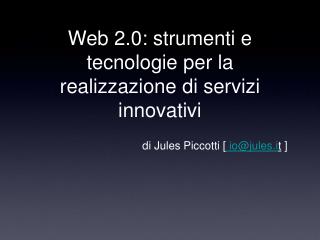 Web 2.0: strumenti e tecnologie per la realizzazione di servizi innovativi

di Jules Piccotti [ io@jules.it ]